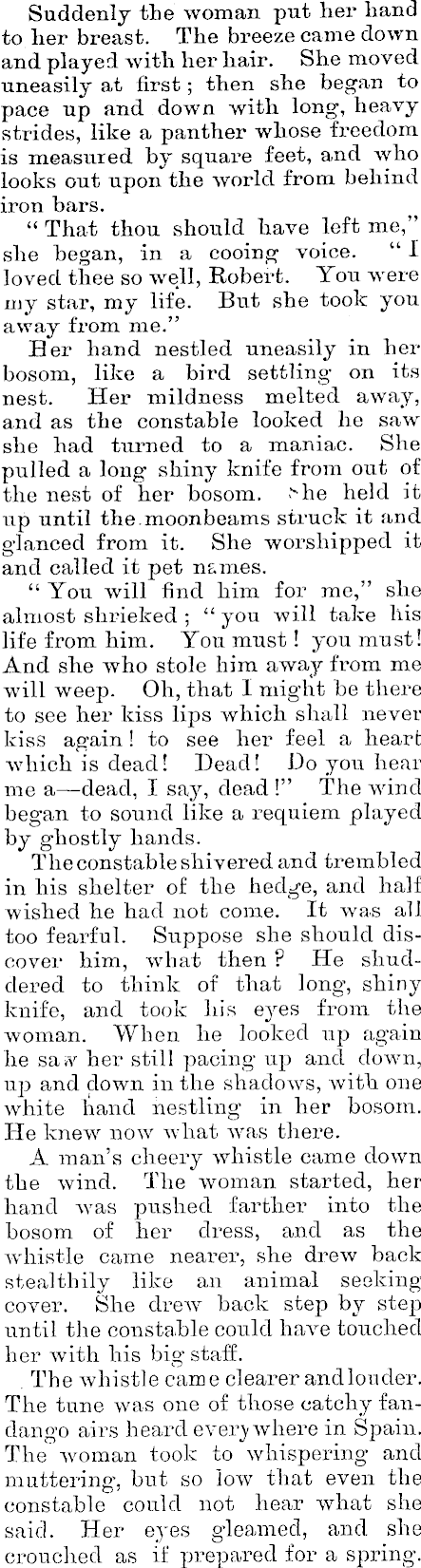 Suddenly the woman put her hand to her breast. The breeze came down and played with her hair. She moved uneasily at first; then she began to pace up and down with long, heavy strides, like a panther whose freedom is measured by square feet, and who looks out upon the world from behind iron bars.

"That thou should have left me," she began, in a cooing voice. "I loved thee so well, Robert. You were my star, my life. But she took you away from me."

Her hand nestled uneasily in her bosom, like a bird settling on its nest. Her mildness melted away, and as the constable looked he saw she had turned to a maniac. She pulled a long shiny knife from out of the nest of her bosom. She held it up until the moonbeams struck it and glanced from it. She worshipped it and called it pet names.

"You will find him for me," she almost shrieked; "you will take his life from him. You must! you must! And she who stole him away from me will weep. Oh, that I might be there to see her kiss lips which shall never kiss again! to see her feel a heart which is dead! Dead! Do you hear me a—dead, I say, dead!" The wind began to sound like a requiem played by ghostly hands.

The constable shivered and trembled in his shelter of the hedge, and half wished he had not come. It was all too fearful. Suppose she should discover him, what then? He shuddered to think of that long, shiny knife, and took his eyes from the woman. When he looked up again he saw her still pacing up and down, up and down in the shadows, with one white hand nestling in her bosom. He knew now what was there.

A man's cheery whistle came down the wind. The woman started, her hand was pushed farther into the bosom of her dress, and as the whistle came nearer, she drew back stealthily like an animal seeking cover. She drew back step by step until the constable could have touched her with his big staff.

The whistle came clearer and louder. The tune was one of those catchy fandango airs heard everywhere in Spain. The woman took to whispering and muttering, but so low that even the constable could not hear what she said. Her eyes gleamed, and she crouched as if prepared for a spring.